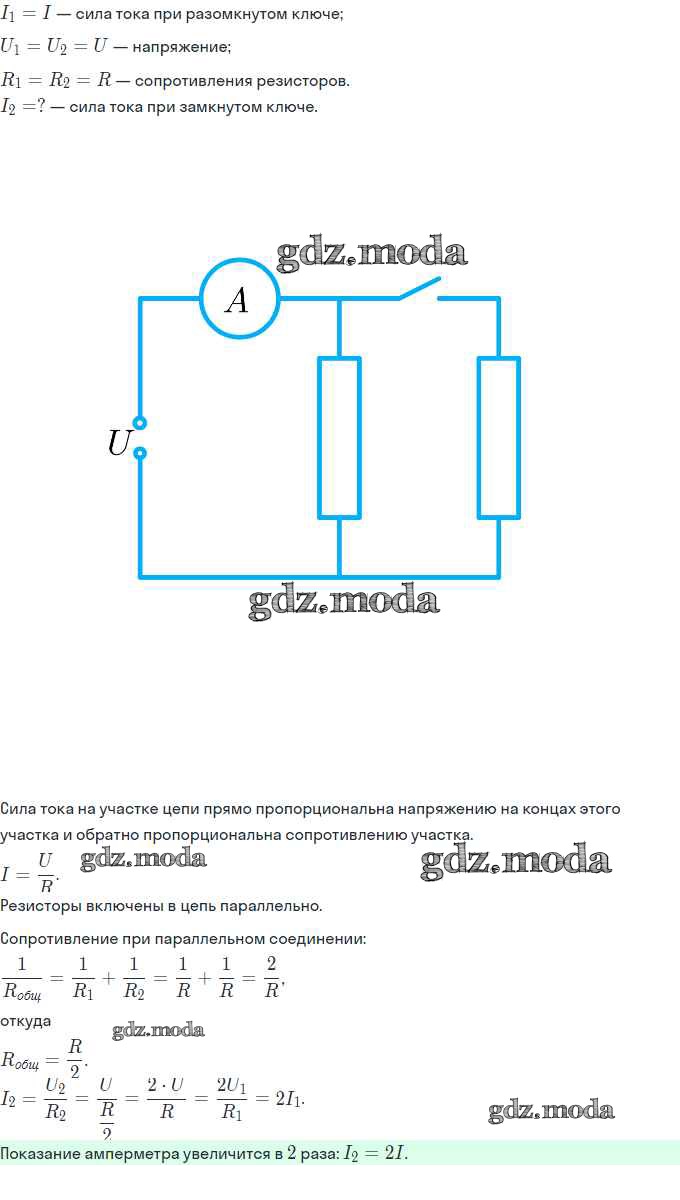 $I_1 = I$ — сила тока при разомкнутом ключе;

$U_1 = U_2 = U$ — напряжение;

$R_1 = R_2 = R$ — сопротивления резисторов.

$I_2 = ?$ — сила тока при замкнутом ключе.

A

U

Сила тока на участке цепи прямо пропорциональна напряжению на концах этого участка и обратно пропорциональна сопротивлению участка.

$I = \frac{U}{R}$.

Резисторы включены в цепь параллельно.

Сопротивление при параллельном соединении:

$\frac{1}{R_{общ}} = \frac{1}{R_1} + \frac{1}{R_2} = \frac{1}{R} + \frac{1}{R} = \frac{2}{R}$,

откуда

$R_{общ} = \frac{R}{2}$.

$I_2 = \frac{U_2}{R_2} = \frac{U}{\frac{R}{2}} = \frac{2 \cdot U}{R} = \frac{2U_1}{R_1} = 2I_1$.

Показание амперметра увеличится в 2 раза: $I_2 = 2I$.

gdz.moda